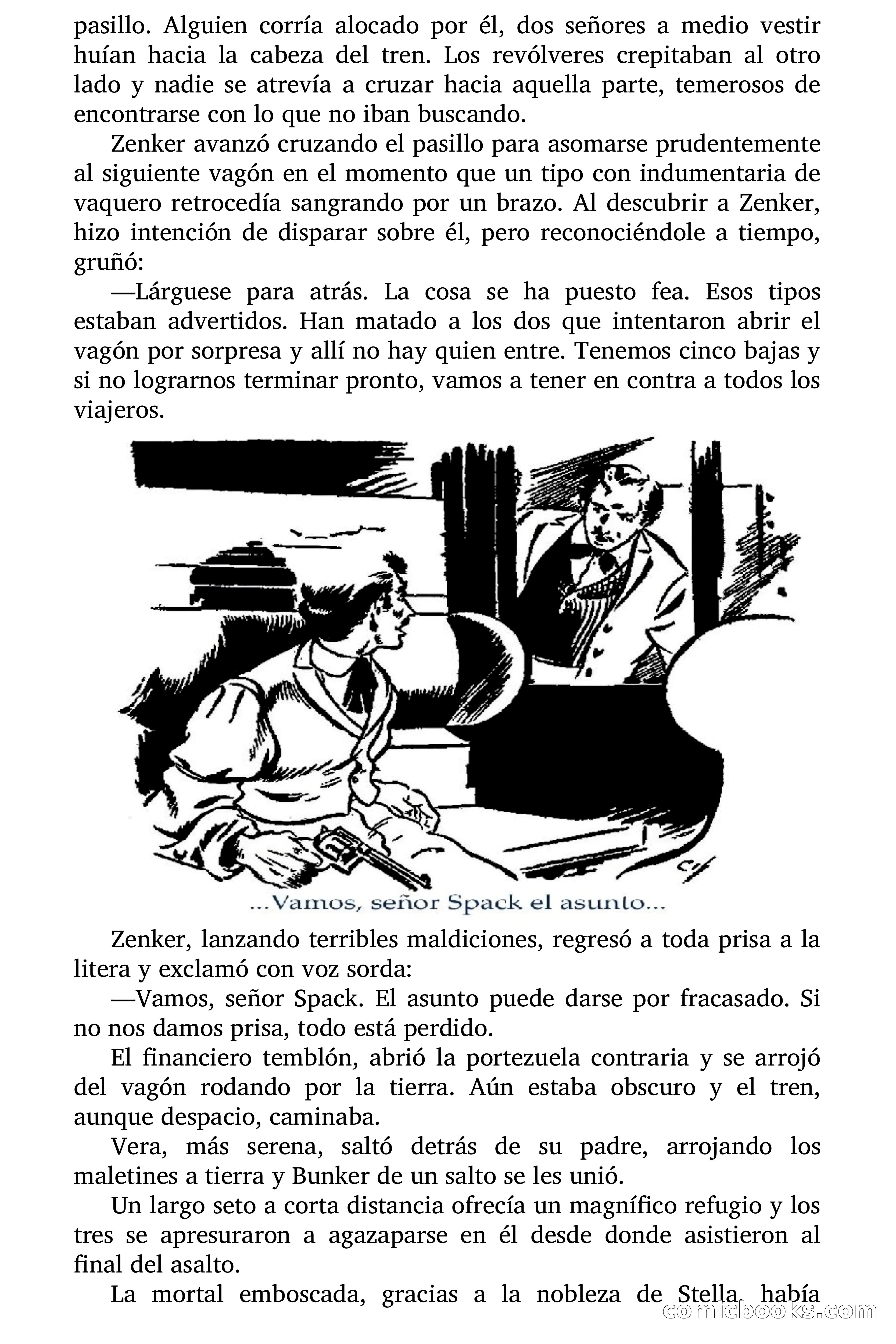 pasillo. Alguien corría alocado por él, dos señores a medio vestir huían hacia la cabeza del tren. Los revólveres crepitaban al otro lado y nadie se atrevía a cruzar hacia aquella parte, temerosos de encontrarse con lo que no iban buscando.

Zenker avanzó cruzando el pasillo para asomarse prudentemente al siguiente vagón en el momento que un tipo con indumentaria de vaquero retrocedía sangrando por un brazo. Al descubrir a Zenker, hizo intención de disparar sobre él, pero reconociéndole a tiempo, gruñó:

—Lárguese para atrás. La cosa se ha puesto fea. Esos tipos estaban advertidos. Han matado a los dos que intentaron abrir el vagón por sorpresa y allí no hay quien entre. Tenemos cinco bajas y si no lograrnos terminar pronto, vamos a tener en contra a todos los viajeros.

...Vamos, señor Spack el asunto...

Zenker, lanzando terribles maldiciones, regresó a toda prisa a la litera y exclamó con voz sorda:

—Vamos, señor Spack. El asunto puede darse por fracasado. Si no nos damos prisa, todo está perdido.

El financiero temblón, abrió la portezuela contraria y se arrojó del vagón rodando por la tierra. Aún estaba obscuro y el tren, aunque despacio, caminaba.

Vera, más serena, saltó detrás de su padre, arrojando los maletines a tierra y Bunker de un salto se les unió.

Un largo seto a corta distancia ofrecía un magnífico refugio y los tres se apresuraron a agazaparse en él desde donde asistieron al final del asalto.

La mortal emboscada, gracias a la nobleza de Stella, había

comicbooks.com